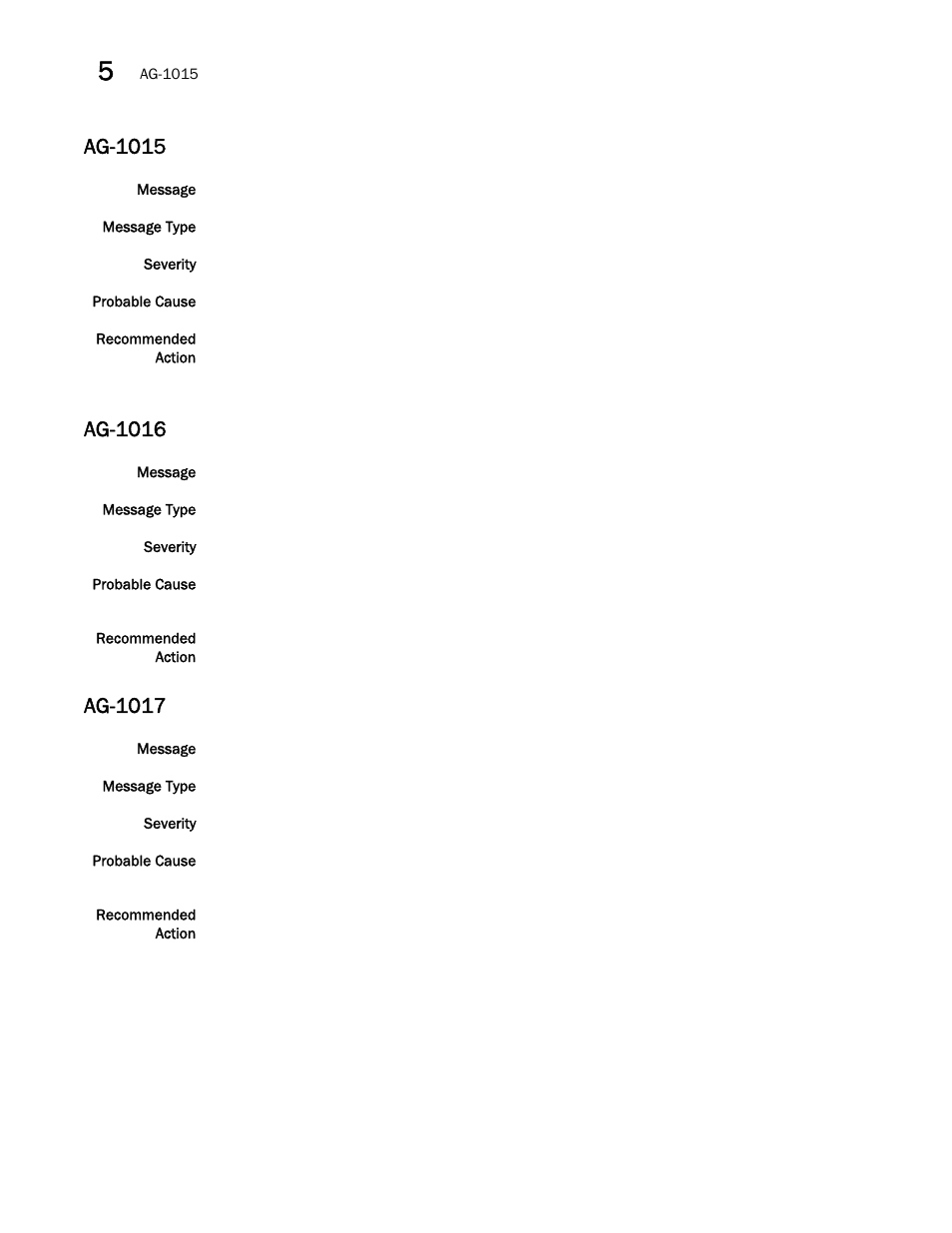 5 AG-1015

AG-1015

Message

Message Type

Severity

Probable Cause

Recommended Action

AG-1016

Message

Message Type

Severity

Probable Cause

Recommended Action

AG-1017

Message

Message Type

Severity

Probable Cause

Recommended Action